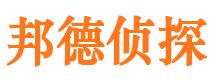 邦德侦探